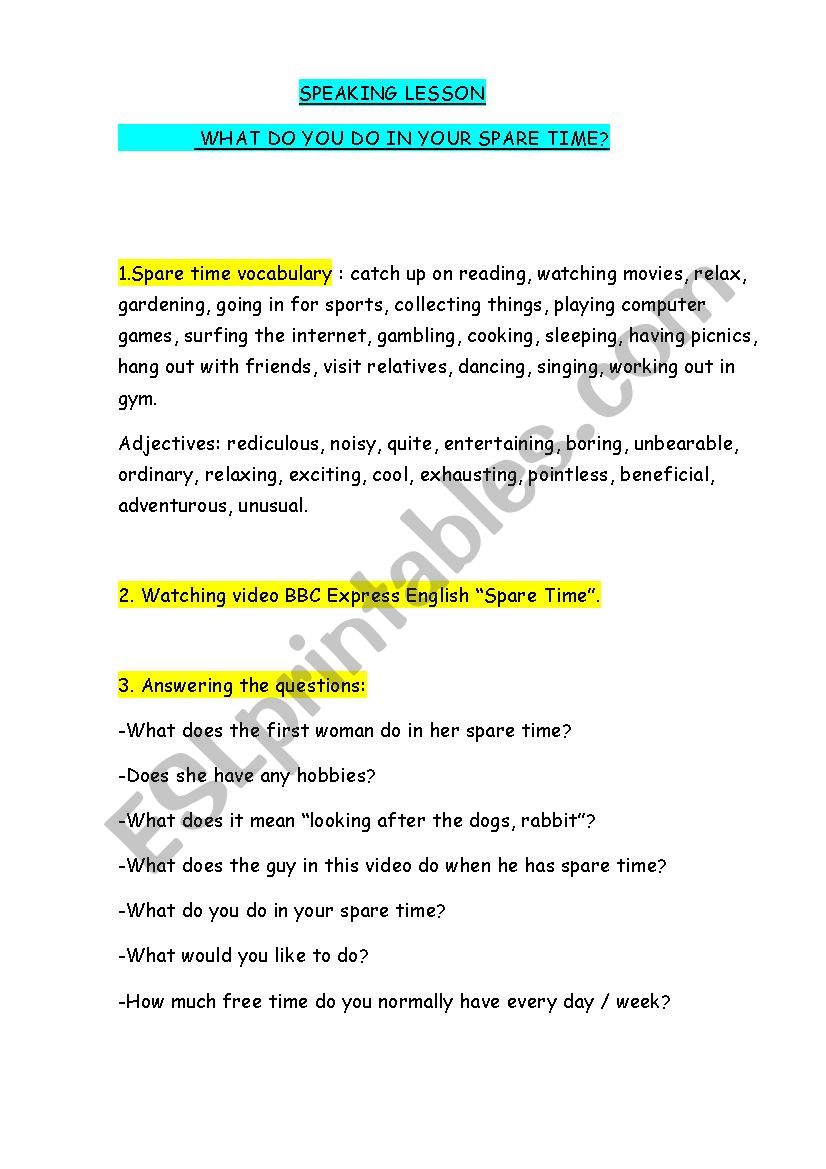 SPEAKING LESSON

WHAT DO YOU DO IN YOUR SPARE TIME?

1.Spare time vocabulary : catch up on reading, watching movies, relax, gardening, going in for sports, collecting things, playing computer games, surfing the internet, gambling, cooking, sleeping, having picnics, hang out with friends, visit relatives, dancing, singing, working out in gym.

Adjectives: rediculous, noisy, quite, entertaining, boring, unbearable, ordinary, relaxing, exciting, cool, exhausting, pointless, beneficial, adventurous, unusual.

2. Watching video BBC Express English “Spare Time”.

3. Answering the questions:

-What does the first woman do in her spare time?

-Does she have any hobbies?

-What does it mean “looking after the dogs, rabbit”?

-What does the guy in this video do when he has spare time?

-What do you do in your spare time?

-What would you like to do?

-How much free time do you normally have every day / week?

ESLprintables.com